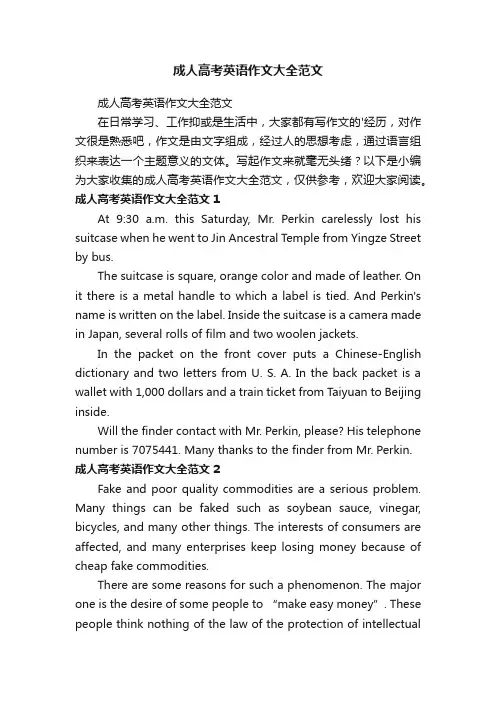 成人高考英语作文大全范文

成人高考英语作文大全范文

在日常学习、工作抑或是生活中，大家都有写作文的'经历，对作文很是熟悉吧，作文是由文字组成，经过人的思想考虑，通过语言组织来表达一个主题意义的文体。写起作文来就毫无头绪？以下是小编为大家收集的成人高考英语作文大全范文，仅供参考，欢迎大家阅读。

成人高考英语作文大全范文 1

At 9:30 a.m. this Saturday, Mr. Perkin carelessly lost his suitcase when he went to Jin Ancestral Temple from Yingze Street by bus.

The suitcase is square, orange color and made of leather. On it there is a metal handle to which a label is tied. And Perkin's name is written on the label. Inside the suitcase is a camera made in Japan, several rolls of film and two woolen jackets.

In the packet on the front cover puts a Chinese-English dictionary and two letters from U. S. A. In the back packet is a wallet with 1,000 dollars and a train ticket from Taiyuan to Beijing inside.

Will the finder contact with Mr. Perkin, please? His telephone number is 7075441. Many thanks to the finder from Mr. Perkin.

成人高考英语作文大全范文 2

Fake and poor quality commodities are a serious problem. Many things can be faked such as soybean sauce, vinegar, bicycles, and many other things. The interests of consumers are affected, and many enterprises keep losing money because of cheap fake commodities.

There are some reasons for such a phenomenon. The major one is the desire of some people to “make easy money”. These people think nothing of the law of the protection of intellectual